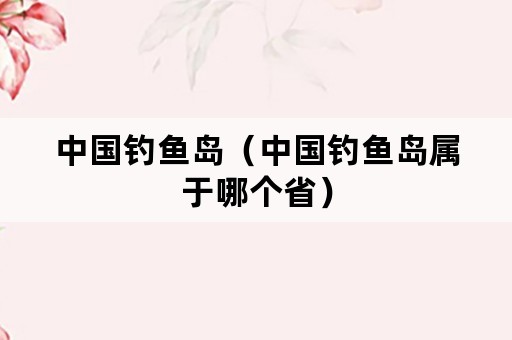 中国钓鱼岛（中国钓鱼岛属于哪个省）